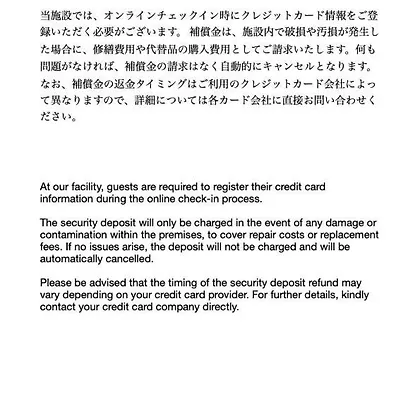 当施設では、オンラインチェックイン時にクレジットカード情報をご登録いただく必要がございます。 補償金は、施設内で破損や汚損が発生した場合に、修繕費用や代替品の購入費用としてご請求いたします。何も問題がなければ、補償金の請求はなく自動的にキャンセルとなります。なお、補償金の返金タイミングはご利用のクレジットカード会社によって異なりますので、詳細については各カード会社に直接お問い合わせください。

At our facility, guests are required to register their credit card information during the online check-in process.

The security deposit will only be charged in the event of any damage or contamination within the premises, to cover repair costs or replacement fees. If no issues arise, the deposit will not be charged and will be automatically cancelled.

Please be advised that the timing of the security deposit refund may vary depending on your credit card provider. For further details, kindly contact your credit card company directly.